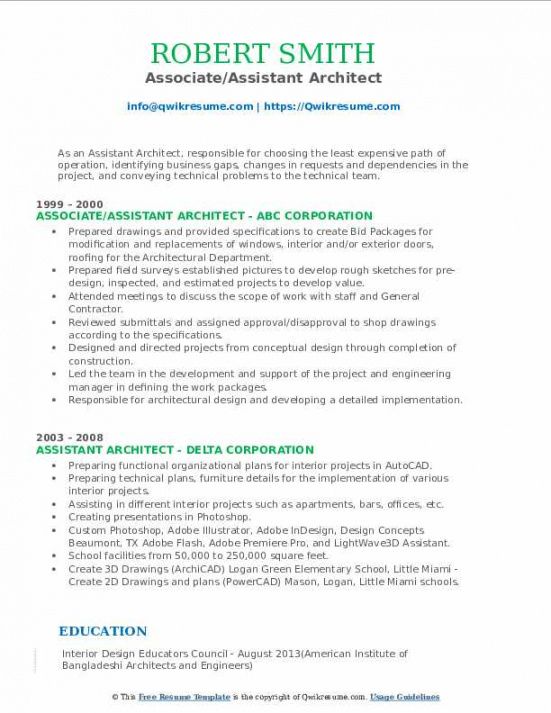 ROBERT SMITH
Associate/Assistant Architect

info@qwikresume.com | https://Qwikresume.com

As an Assistant Architect, responsible for choosing the least expensive path of operation, identifying business gaps, changes in requests and dependencies in the project, and conveying technical problems to the technical team.

1999 - 2000
ASSOCIATE/ASSISTANT ARCHITECT - ABC CORPORATION

- Prepared drawings and provided specifications to create Bid Packages for modification and replacements of windows, interior and/or exterior doors, roofing for the Architectural Department.
- Prepared field surveys established pictures to develop rough sketches for pre-design, inspected, and estimated projects to develop value.
- Attended meetings to discuss the scope of work with staff and General Contractor.
- Reviewed submittals and assigned approval/disapproval to shop drawings according to the specifications.
- Designed and directed projects from conceptual design through completion of construction.
- Led the team in the development and support of the project and engineering manager in defining the work packages.
- Responsible for architectural design and developing a detailed implementation.

2003 - 2008
ASSISTANT ARCHITECT - DELTA CORPORATION

- Preparing functional organizational plans for interior projects in AutoCAD.
- Preparing technical plans, furniture details for the implementation of various interior projects.
- Assisting in different interior projects such as apartments, bars, offices, etc.
- Creating presentations in Photoshop.
- Custom Photoshop, Adobe Illustrator, Adobe InDesign, Design Concepts Beaumont, TX Adobe Flash, Adobe Premiere Pro, and LightWave3D Assistant.
- School facilities from 50,000 to 250,000 square feet.
- Create 3D Drawings (ArchiCAD) Logan Green Elementary School, Little Miami - Create 2D Drawings and plans (PowerCAD) Mason, Logan, Little Miami schools.

EDUCATION

Interior Design Educators Council - August 2013(American Institute of Bangladeshi Architects and Engineers)

© This Free Resume Template is the copyright of Qwikresume.com. Usage Guidelines